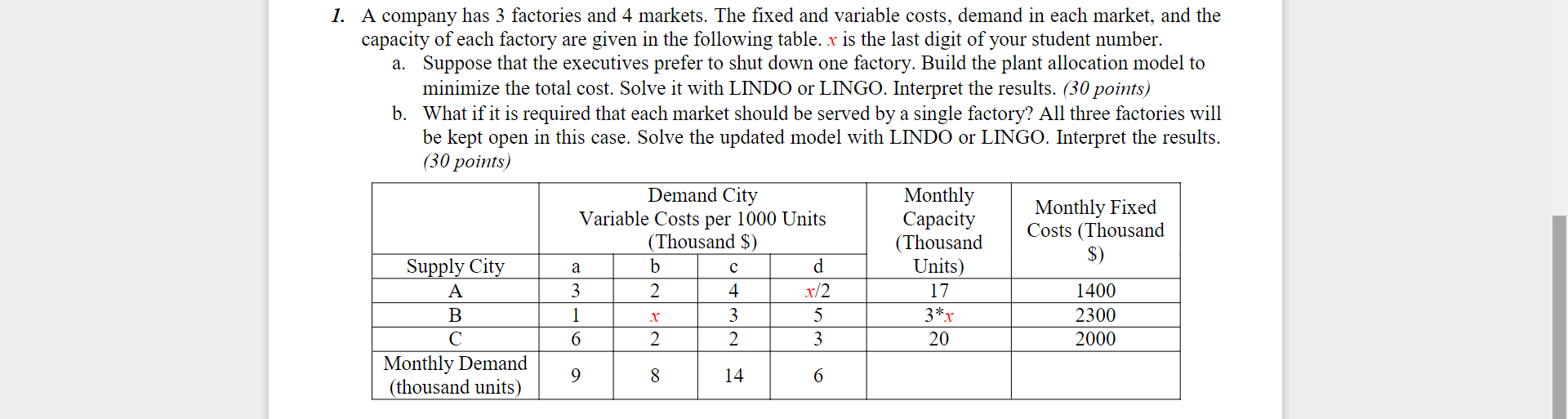 1. A company has 3 factories and 4 markets. The fixed and variable costs, demand in each market, and the capacity of each factory are given in the following table. $x$ is the last digit of your student number.

a. Suppose that the executives prefer to shut down one factory. Build the plant allocation model to minimize the total cost. Solve it with LINDO or LINGO. Interpret the results. (30 points)

b. What if it is required that each market should be served by a single factory? All three factories will be kept open in this case. Solve the updated model with LINDO or LINGO. Interpret the results. (30 points)

| | Demand City Variable Costs per 1000 Units (Thousand \$) | | | | Monthly Capacity (Thousand Units) | Monthly Fixed Costs (Thousand \$) |
|---|---|---|---|---|---|---|
| Supply City | a | b | c | d | | |
| A | 3 | 2 | 4 | $x/2$ | 17 | 1400 |
| B | 1 | $x$ | 3 | 5 | $3*x$ | 2300 |
| C | 6 | 2 | 2 | 3 | 20 | 2000 |
| Monthly Demand (thousand units) | 9 | 8 | 14 | 6 | | |